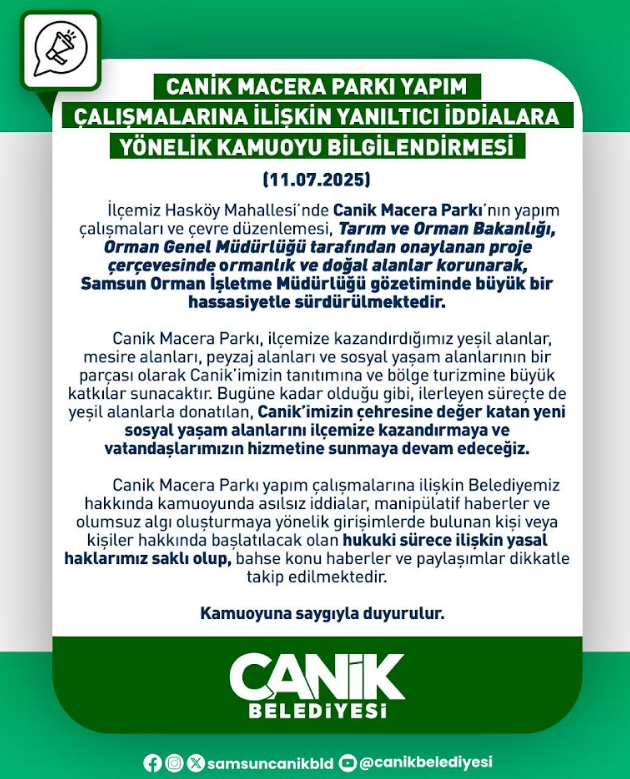 CANİK MACERA PARKI YAPIM ÇALIŞMALARINA İLİŞKİN YANILTICI İDDİALARA YÖNELİK KAMUOYU BİLGİLENDİRMESİ

(11.07.2025)

İlçemiz Hasköy Mahallesi'nde Canik Macera Parkı'nın yapım çalışmaları ve çevre düzenlemesi, Tarım ve Orman Bakanlığı, Orman Genel Müdürlüğü tarafından onaylanan proje çerçevesinde ormanlık ve doğal alanlar korunarak, Samsun Orman İşletme Müdürlüğü gözetiminde büyük bir hassasiyetle sürdürülmektedir.

Canik Macera Parkı, ilçemize kazandırdığımız yeşil alanlar, mesire alanları, peyzaj alanları ve sosyal yaşam alanlarının bir parçası olarak Canik'imizin tanıtımına ve bölge turizmine büyük katkılar sunacaktır. Bugüne kadar olduğu gibi, ilerleyen süreçte de yeşil alanlarla donatılan, Canik'imizin çehresine değer katan yeni sosyal yaşam alanlarını ilçemize kazandırmaya ve vatandaşlarımızın hizmetine sunmaya devam edeceğiz.

Canik Macera Parkı yapım çalışmalarına ilişkin Belediyemiz hakkında kamuoyunda asılsız iddialar, manipülatif haberler ve olumsuz algı oluşturmaya yönelik girişimlerde bulunan kişi veya kişiler hakkında başlatılacak olan hukuki sürece ilişkin yasal haklarımız saklı olup, bahse konu haberler ve paylaşımlar dikkatle takip edilmektedir.

Kamuoyuna saygıyla duyurulur.

CANİK
BELEDİYESİ

samsuncanikbld @canikbelediyesi